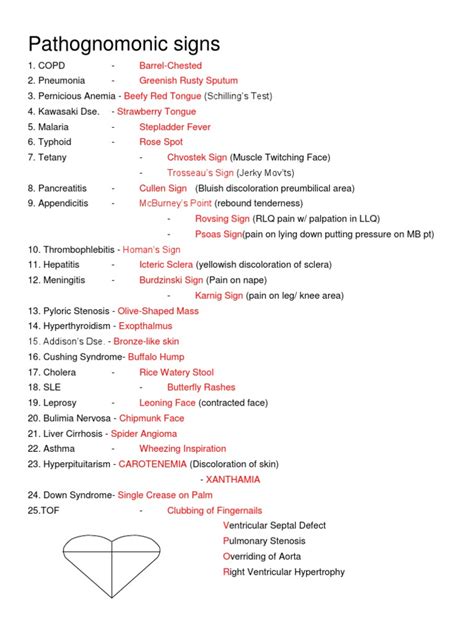 Pathognomonic signs

1. COPD - Barrel-Chested
2. Pneumonia - Greenish Rusty Sputum
3. Pernicious Anemia - Beefy Red Tongue (Schilling's Test)
4. Kawasaki Dse. - Strawberry Tongue
5. Malaria - Stepladder Fever
6. Typhoid - Rose Spot
7. Tetany - Chvostek Sign (Muscle Twitching Face)
- Trosseau's Sign (Jerky Mov'ts)
8. Pancreatitis - Cullen Sign (Bluish discoloration preumbilical area)
9. Appendicitis - McBurney's Point (rebound tenderness)
- Rovsing Sign (RLQ pain w/ palpation in LLQ)
- Psoas Sign(pain on lying down putting pressure on MB pt)
10. Thrombophlebitis - Homan's Sign
11. Hepatitis - Icteric Sclera (yellowish discoloration of sclera)
12. Meningitis - Burdzinski Sign (Pain on nape)
- Karnig Sign (pain on leg/ knee area)
13. Pyloric Stenosis - Olive-Shaped Mass
14. Hyperthyroidism - Exopthalmus
15. Addison's Dse. - Bronze-like skin
16. Cushing Syndrome- Buffalo Hump
17. Cholera - Rice Watery Stool
18. SLE - Butterfly Rashes
19. Leprosy - Leoning Face (contracted face)
20. Bulimia Nervosa - Chipmunk Face
21. Liver Cirrhosis - Spider Angioma
22. Asthma - Wheezing Inspiration
23. Hyperpituitarism - CAROTENEMIA (Discoloration of skin)
- XANTHAMIA
24. Down Syndrome- Single Crease on Palm
25.TOF - Clubbing of Fingernails
Ventricular Septal Defect
Pulmonary Stenosis
Overriding of Aorta
Right Ventricular Hypertrophy